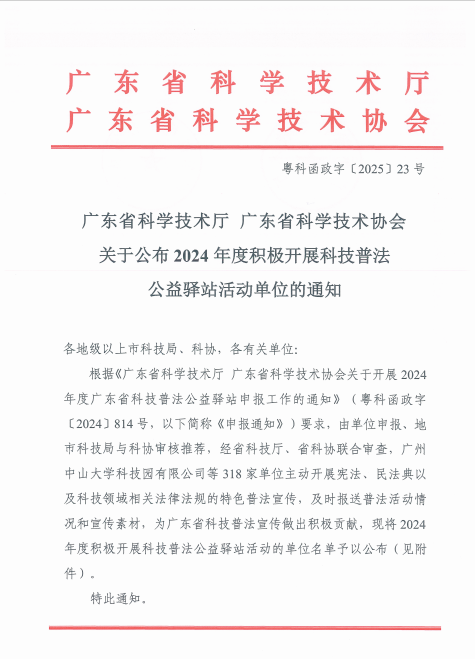 广东省科学技术厅
广东省科学技术协会

粤科函政字〔2025〕23号

广东省科学技术厅 广东省科学技术协会
关于公布2024年度积极开展科技普法
公益驿站活动单位的通知

各地级以上市科技局、科协，各有关单位：

根据《广东省科学技术厅 广东省科学技术协会关于开展2024年度广东省科技普法公益驿站申报工作的通知》（粤科函政字〔2024〕814号，以下简称《申报通知》）要求，由单位申报、地市科技局与科协审核推荐，经省科技厅、省科协联合审查，广州中山大学科技园有限公司等318家单位主动开展宪法、民法典以及科技领域相关法律法规的特色普法宣传，及时报送普法活动情况和宣传素材，为广东省科技普法宣传做出积极贡献，现将2024年度积极开展科技普法公益驿站活动的单位名单予以公布（见附件）。

特此通知。